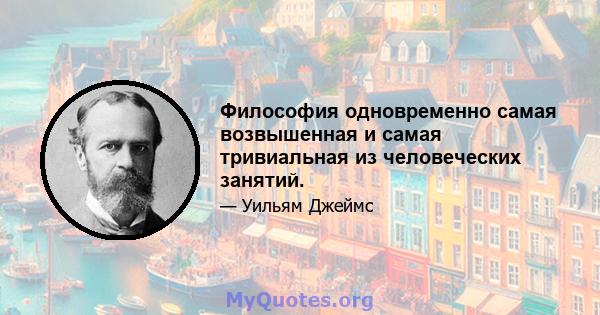 Философия одновременно самая возвышенная и самая тривиальная из человеческих занятий.

— Уильям Джеймс

MyQuotes.org